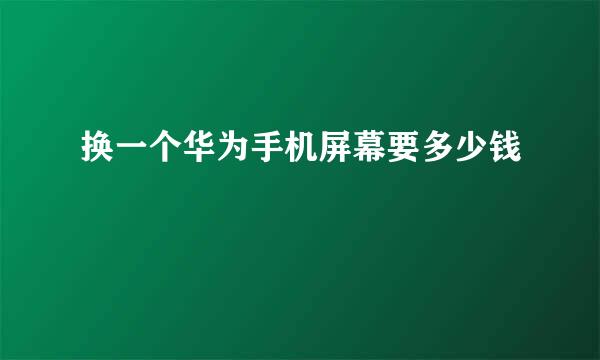 换一个华为手机屏幕要多少钱